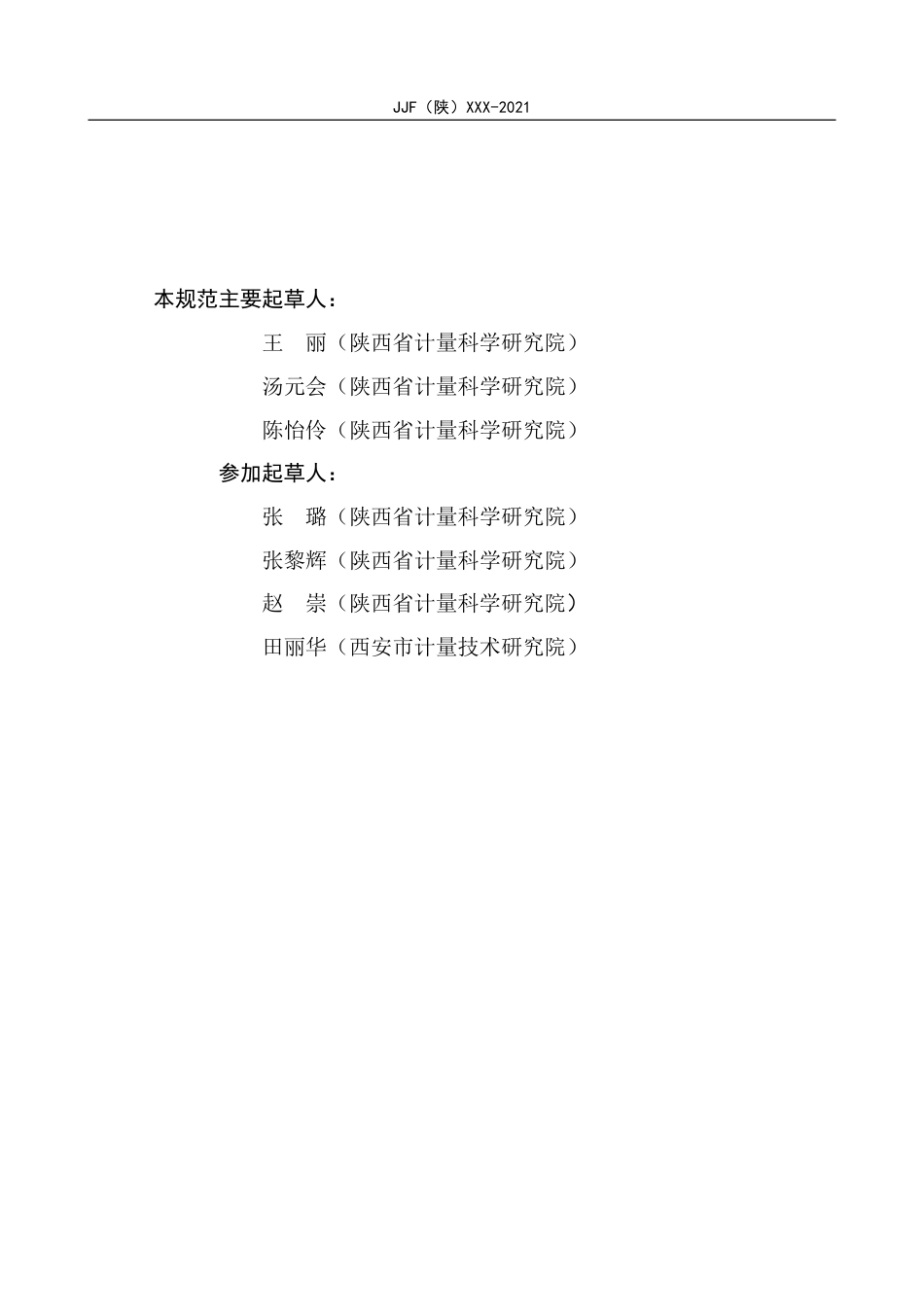 JJF（陕）XXX-2021

本规范主要起草人：

王　丽（陕西省计量科学研究院）

汤元会（陕西省计量科学研究院）

陈怡伶（陕西省计量科学研究院）

参加起草人：

张　璐（陕西省计量科学研究院）

张黎辉（陕西省计量科学研究院）

赵　崇（陕西省计量科学研究院）

田丽华（西安市计量技术研究院）